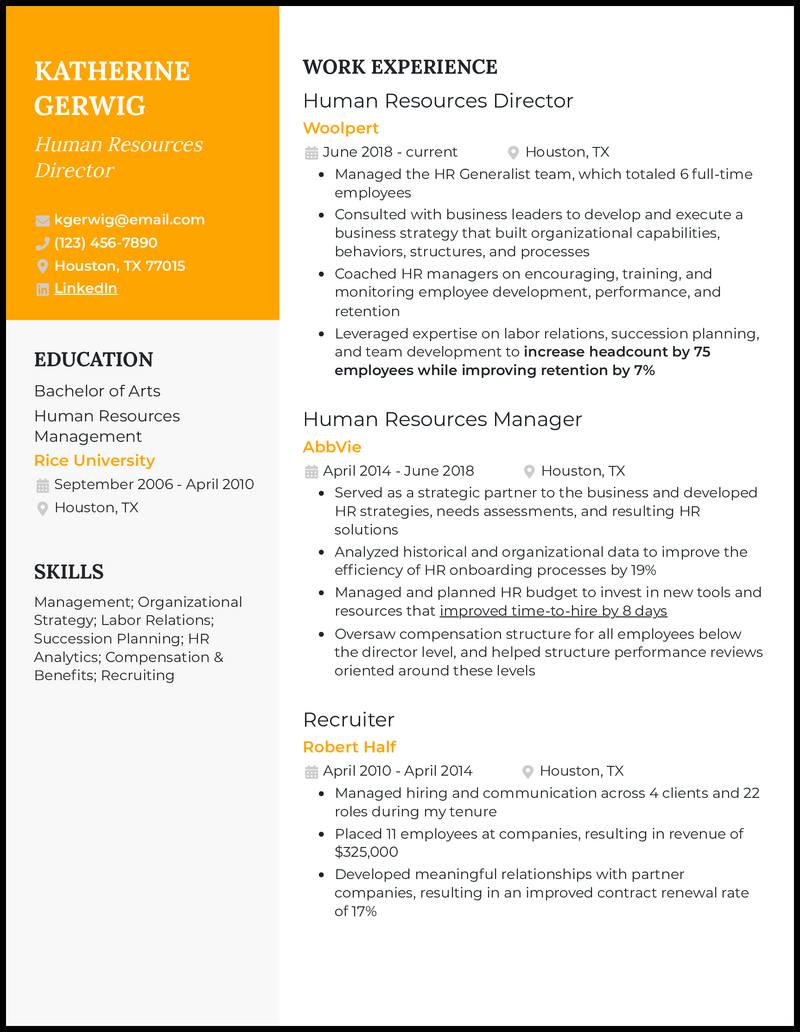 KATHERINE GERWIG

Human Resources Director

kgerwig@email.com
(123) 456-7890
Houston, TX 77015
LinkedIn

EDUCATION

Bachelor of Arts
Human Resources Management
Rice University
September 2006 - April 2010
Houston, TX

SKILLS

Management; Organizational Strategy; Labor Relations; Succession Planning; HR Analytics; Compensation & Benefits; Recruiting

WORK EXPERIENCE

Human Resources Director
Woolpert
June 2018 - current
Houston, TX

• Managed the HR Generalist team, which totaled 6 full-time employees
• Consulted with business leaders to develop and execute a business strategy that built organizational capabilities, behaviors, structures, and processes
• Coached HR managers on encouraging, training, and monitoring employee development, performance, and retention
• Leveraged expertise on labor relations, succession planning, and team development to increase headcount by 75 employees while improving retention by 7%

Human Resources Manager
AbbVie
April 2014 - June 2018
Houston, TX

• Served as a strategic partner to the business and developed HR strategies, needs assessments, and resulting HR solutions
• Analyzed historical and organizational data to improve the efficiency of HR onboarding processes by 19%
• Managed and planned HR budget to invest in new tools and resources that improved time-to-hire by 8 days
• Oversaw compensation structure for all employees below the director level, and helped structure performance reviews oriented around these levels

Recruiter
Robert Half
April 2010 - April 2014
Houston, TX

• Managed hiring and communication across 4 clients and 22 roles during my tenure
• Placed 11 employees at companies, resulting in revenue of $325,000
• Developed meaningful relationships with partner companies, resulting in an improved contract renewal rate of 17%